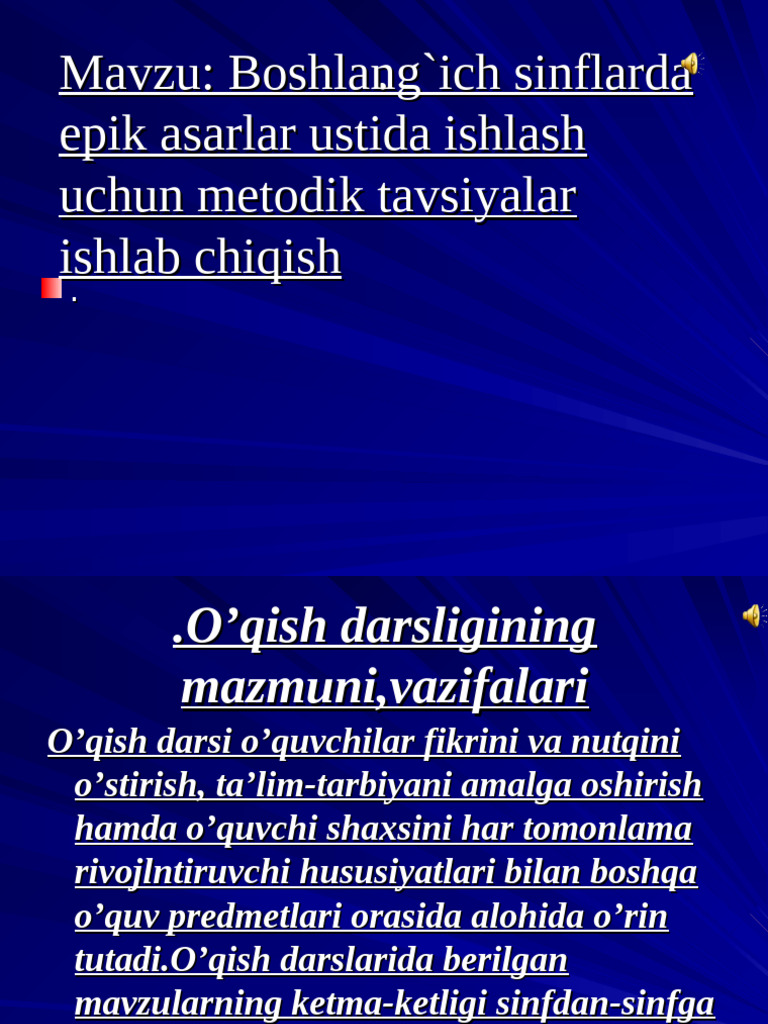 Mavzu: Boshlang`ich sinflarda epik asarlar ustida ishlash uchun metodik tavsiyalar ishlab chiqish

.

.O’qish darsligining mazmuni,vazifalari

O’qish darsi o’quvchilar fikrini va nutqini o’stirish, ta’lim-tarbiyani amalga oshirish hamda o’quvchi shaxsini har tomonlama rivojlntiruvchi hususiyatlari bilan boshqa o’quv predmetlari orasida alohida o’rin tutadi.O’qish darslarida berilgan mavzularning ketma-ketligi sinfdan-sinfga